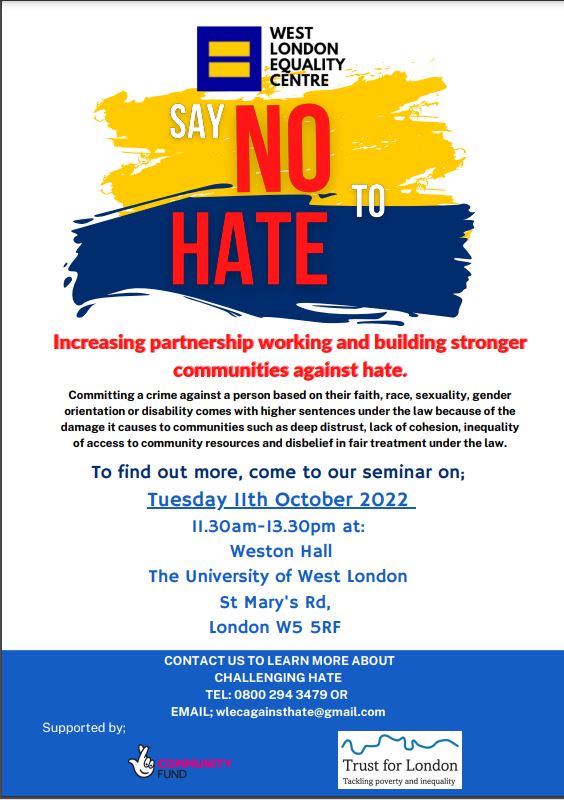 WEST LONDON EQUALITY CENTRE

SAY NO TO HATE

Increasing partnership working and building stronger communities against hate.

Committing a crime against a person based on their faith, race, sexuality, gender orientation or disability comes with higher sentences under the law because of the damage it causes to communities such as deep distrust, lack of cohesion, inequality of access to community resources and disbelief in fair treatment under the law.

To find out more, come to our seminar on;

Tuesday 11th October 2022

11.30am-13.30pm at:

Weston Hall

The University of West London

St Mary's Rd,

London W5 5RF

CONTACT US TO LEARN MORE ABOUT CHALLENGING HATE

TEL: 0800 294 3479 OR

EMAIL; wlecagainsthate@gmail.com

Supported by;

COMMUNITY FUND

Trust for London

Tackling poverty and inequality